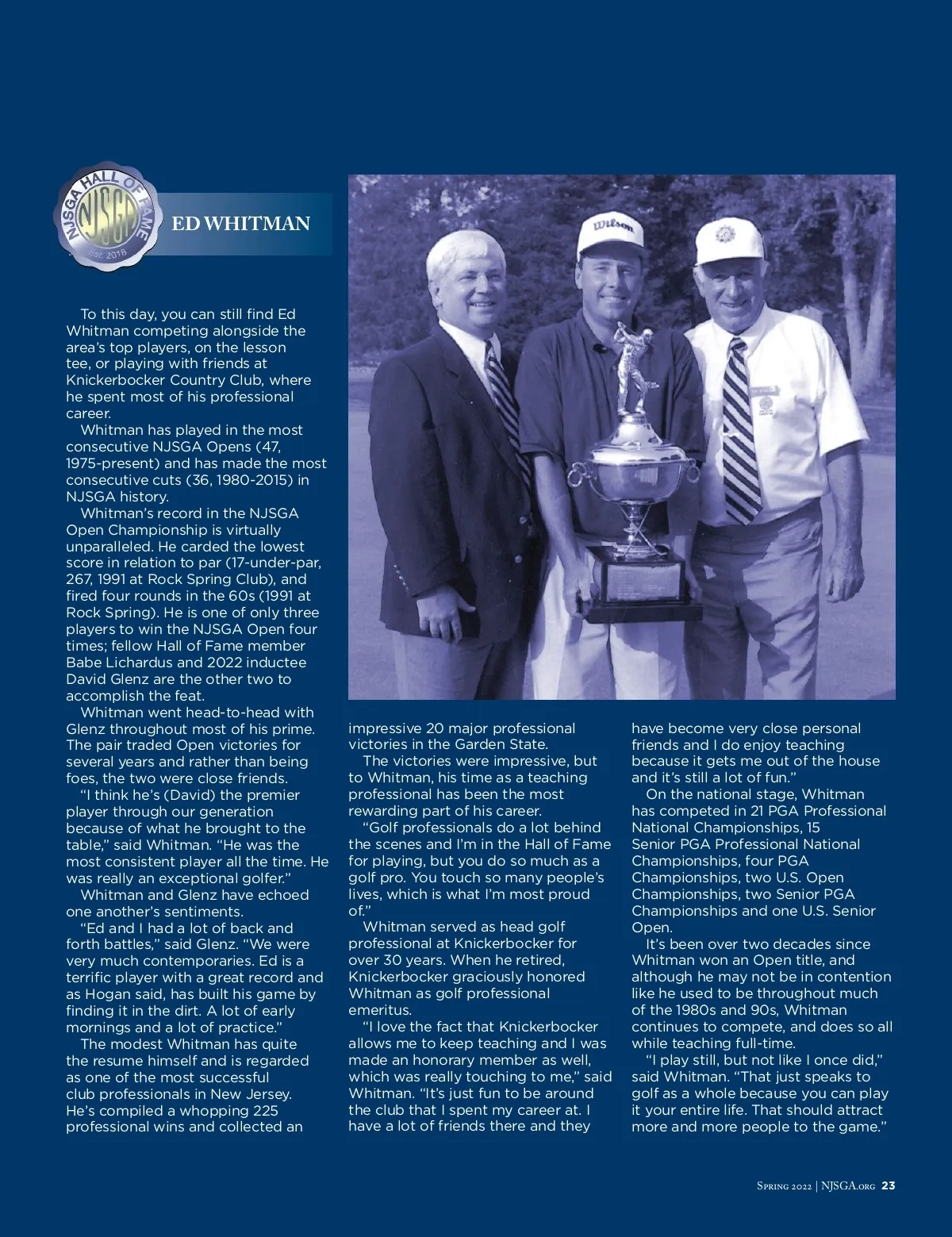 NJSGA HALL OF FAME
NJSGA
Est. 2018

ED WHITMAN

Wilson

To this day, you can still find Ed Whitman competing alongside the area's top players, on the lesson tee, or playing with friends at Knickerbocker Country Club, where he spent most of his professional career.

Whitman has played in the most consecutive NJSGA Opens (47, 1975-present) and has made the most consecutive cuts (36, 1980-2015) in NJSGA history.

Whitman's record in the NJSGA Open Championship is virtually unparalleled. He carded the lowest score in relation to par (17-under-par, 267, 1991 at Rock Spring Club), and fired four rounds in the 60s (1991 at Rock Spring). He is one of only three players to win the NJSGA Open four times; fellow Hall of Fame member Babe Lichardus and 2022 inductee David Glenz are the other two to accomplish the feat.

Whitman went head-to-head with Glenz throughout most of his prime. The pair traded Open victories for several years and rather than being foes, the two were close friends.

"I think he's (David) the premier player through our generation because of what he brought to the table," said Whitman. "He was the most consistent player all the time. He was really an exceptional golfer."

Whitman and Glenz have echoed one another's sentiments.

"Ed and I had a lot of back and forth battles," said Glenz. "We were very much contemporaries. Ed is a terrific player with a great record and as Hogan said, has built his game by finding it in the dirt. A lot of early mornings and a lot of practice."

The modest Whitman has quite the resume himself and is regarded as one of the most successful club professionals in New Jersey. He's compiled a whopping 225 professional wins and collected an impressive 20 major professional victories in the Garden State.

The victories were impressive, but to Whitman, his time as a teaching professional has been the most rewarding part of his career.

"Golf professionals do a lot behind the scenes and I'm in the Hall of Fame for playing, but you do so much as a golf pro. You touch so many people's lives, which is what I'm most proud of."

Whitman served as head golf professional at Knickerbocker for over 30 years. When he retired, Knickerbocker graciously honored Whitman as golf professional emeritus.

"I love the fact that Knickerbocker allows me to keep teaching and I was made an honorary member as well, which was really touching to me," said Whitman. "It's just fun to be around the club that I spent my career at. I have a lot of friends there and they have become very close personal friends and I do enjoy teaching because it gets me out of the house and it's still a lot of fun."

On the national stage, Whitman has competed in 21 PGA Professional National Championships, 15 Senior PGA Professional National Championships, four PGA Championships, two U.S. Open Championships, two Senior PGA Championships and one U.S. Senior Open.

It's been over two decades since Whitman won an Open title, and although he may not be in contention like he used to be throughout much of the 1980s and 90s, Whitman continues to compete, and does so all while teaching full-time.

"I play still, but not like I once did," said Whitman. "That just speaks to golf as a whole because you can play it your entire life. That should attract more and more people to the game."

Spring 2022 | NJSGA.org 23